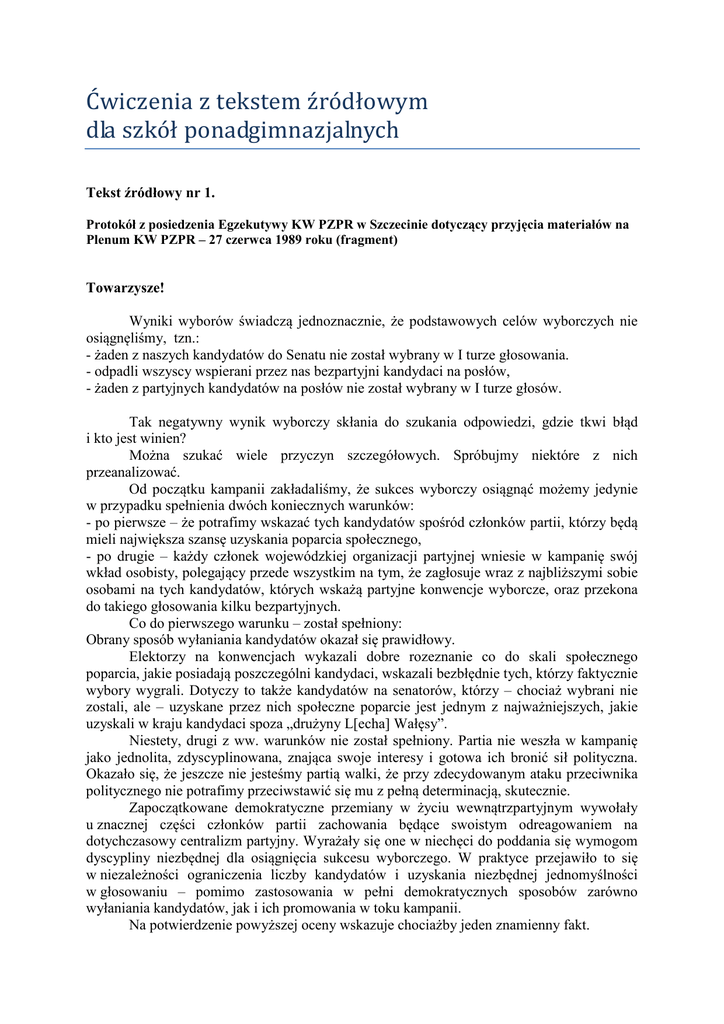 Ćwiczenia z tekstem źródłowym
dla szkół ponadgimnazjalnych

Tekst źródłowy nr 1.

Protokół z posiedzenia Egzekutywy KW PZPR w Szczecinie dotyczący przyjęcia materiałów na Plenum KW PZPR – 27 czerwca 1989 roku (fragment)

Towarzysze!

Wyniki wyborów świadczą jednoznacznie, że podstawowych celów wyborczych nie osiągnęliśmy, tzn.:
- żaden z naszych kandydatów do Senatu nie został wybrany w I turze głosowania.
- odpadli wszyscy wspierani przez nas bezpartyjni kandydaci na posłów,
- żaden z partyjnych kandydatów na posłów nie został wybrany w I turze głosów.

Tak negatywny wynik wyborczy skłania do szukania odpowiedzi, gdzie tkwi błąd i kto jest winien?
Można szukać wiele przyczyn szczegółowych. Spróbujmy niektóre z nich przeanalizować.
Od początku kampanii zakładaliśmy, że sukces wyborczy osiągnąć możemy jedynie w przypadku spełnienia dwóch koniecznych warunków:
- po pierwsze – że potrafimy wskazać tych kandydatów spośród członków partii, którzy będą mieli największa szansę uzyskania poparcia społecznego,
- po drugie – każdy członek wojewódzkiej organizacji partyjnej wniesie w kampanię swój wkład osobisty, polegający przede wszystkim na tym, że zagłosuje wraz z najbliższymi sobie osobami na tych kandydatów, których wskażą partyjne konwencje wyborcze, oraz przekona do takiego głosowania kilku bezpartyjnych.
Co do pierwszego warunku – został spełniony:
Obrany sposób wyłaniania kandydatów okazał się prawidłowy.
Elektorzy na konwencjach wykazali dobre rozeznanie co do skali społecznego poparcia, jakie posiadają poszczególni kandydaci, wskazali bezbłędnie tych, którzy faktycznie wybory wygrali. Dotyczy to także kandydatów na senatorów, którzy – chociaż wybrani nie zostali, ale – uzyskane przez nich społeczne poparcie jest jednym z najważniejszych, jakie uzyskali w kraju kandydaci spoza „drużyny L[echa] Wałęsy”.
Niestety, drugi z ww. warunków nie został spełniony. Partia nie weszła w kampanię jako jednolita, zdyscyplinowana, znająca swoje interesy i gotowa ich bronić sił polityczna. Okazało się, że jeszcze nie jesteśmy partią walki, że przy zdecydowanym ataku przeciwnika politycznego nie potrafimy przeciwstawić się mu z pełną determinacją, skutecznie.
Zapoczątkowane demokratyczne przemiany w życiu wewnątrzpartyjnym wywołały u znacznej części członków partii zachowania będące swoistym odreagowaniem na dotychczasowy centralizm partyjny. Wyrażały się one w niechęci do poddania się wymogom dyscypliny niezbędnej dla osiągnięcia sukcesu wyborczego. W praktyce przejawiło to się w niezależności ograniczenia liczby kandydatów i uzyskania niezbędnej jednomyślności w głosowaniu – pomimo zastosowania w pełni demokratycznych sposobów zarówno wyłaniania kandydatów, jak i ich promowania w toku kampanii.
Na potwierdzenie powyższej oceny wskazuje chociażby jeden znamienny fakt.